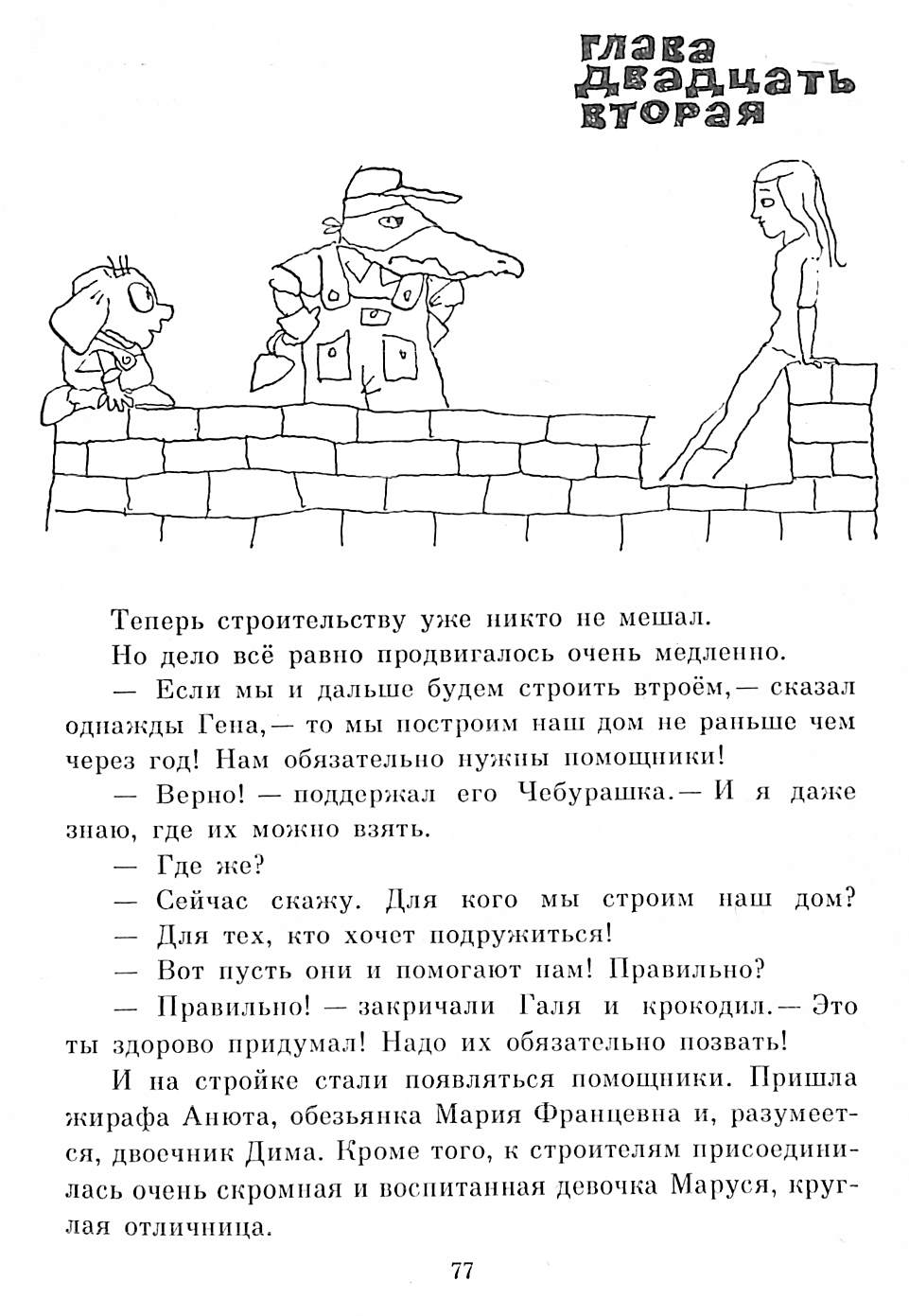 глава двадцать вторая

Теперь строительству уже никто не мешал.

Но дело всё равно продвигалось очень медленно.

— Если мы и дальше будем строить втроём,— сказал однажды Гена,— то мы построим наш дом не раньше чем через год! Нам обязательно нужны помощники!

— Верно! — поддержал его Чебурашка.— И я даже знаю, где их можно взять.

— Где же?

— Сейчас скажу. Для кого мы строим наш дом?

— Для тех, кто хочет подружиться!

— Вот пусть они и помогают нам! Правильно?

— Правильно! — закричали Галя и крокодил.— Это ты здорово придумал! Надо их обязательно позвать!

И на стройке стали появляться помощники. Пришла жирафа Анюта, обезьянка Мария Францевна и, разумеется, двоечник Дима. Кроме того, к строителям присоединилась очень скромная и воспитанная девочка Маруся, круглая отличница.

77